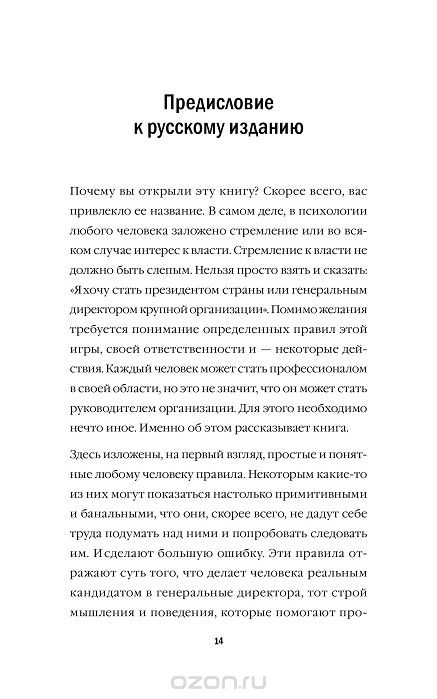 Предисловие к русскому изданию

Почему вы открыли эту книгу? Скорее всего, вас привлекло ее название. В самом деле, в психологии любого человека заложено стремление или во всяком случае интерес к власти. Стремление к власти не должно быть слепым. Нельзя просто взять и сказать: «Я хочу стать президентом страны или генеральным директором крупной организации». Помимо желания требуется понимание определенных правил этой игры, своей ответственности и — некоторые действия. Каждый человек может стать профессионалом в своей области, но это не значит, что он может стать руководителем организации. Для этого необходимо нечто иное. Именно об этом рассказывает книга.

Здесь изложены, на первый взгляд, простые и понятные любому человеку правила. Некоторым какие-то из них могут показаться настолько примитивными и банальными, что они, скорее всего, не дадут себе труда подумать над ними и попробовать следовать им. И сделают большую ошибку. Эти правила отражают суть того, что делает человека реальным кандидатом в генеральные директора, тот строй мышления и поведения, которые помогают про-

14

ozon.ru